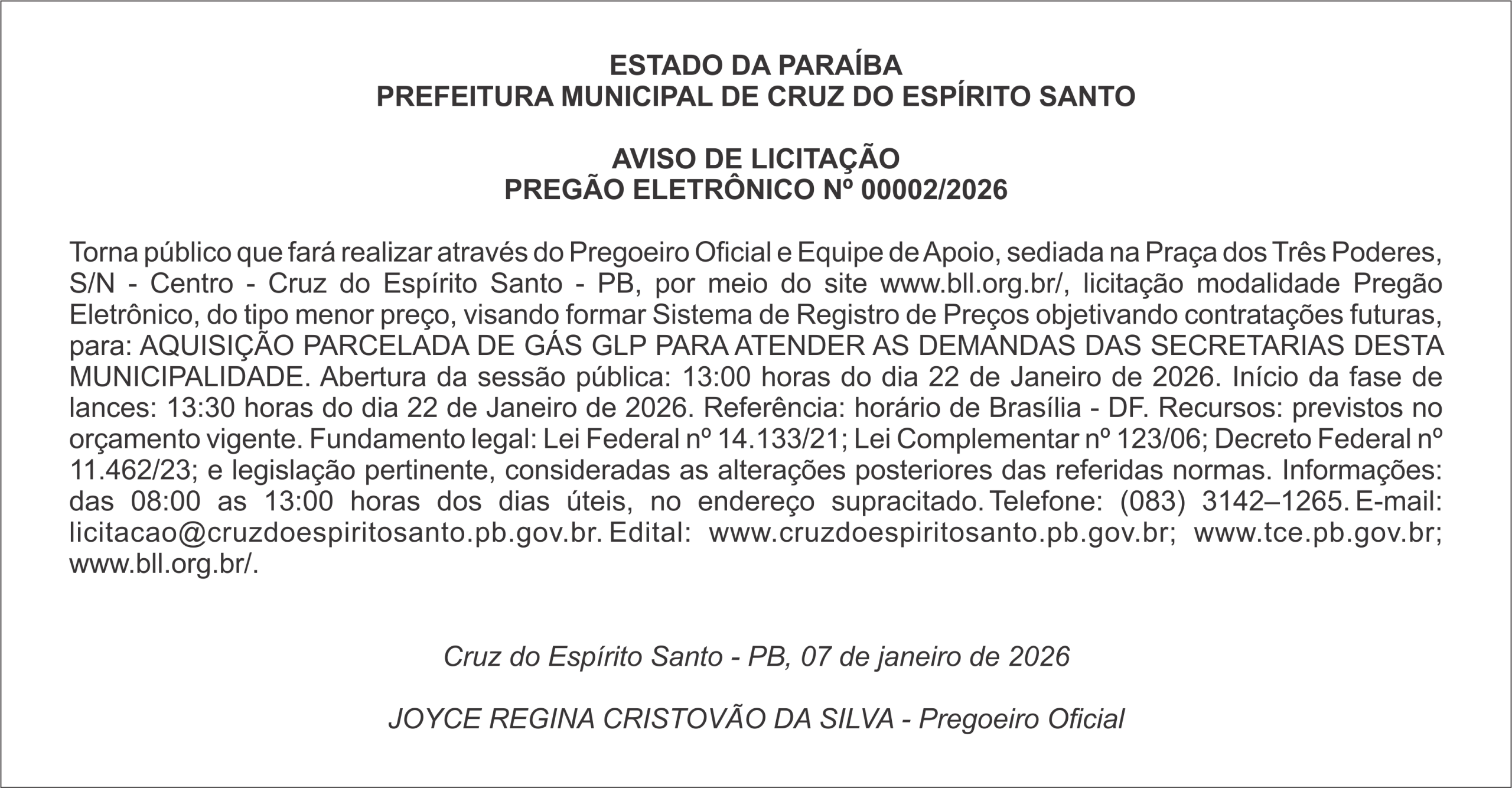 ESTADO DA PARAÍBA
PREFEITURA MUNICIPAL DE CRUZ DO ESPÍRITO SANTO

AVISO DE LICITAÇÃO
PREGÃO ELETRÔNICO Nº 00002/2026

Torna público que fará realizar através do Pregoeiro Oficial e Equipe de Apoio, sediada na Praça dos Três Poderes, S/N - Centro - Cruz do Espírito Santo - PB, por meio do site www.bll.org.br/, licitação modalidade Pregão Eletrônico, do tipo menor preço, visando formar Sistema de Registro de Preços objetivando contratações futuras, para: AQUISIÇÃO PARCELADA DE GÁS GLP PARA ATENDER AS DEMANDAS DAS SECRETARIAS DESTA MUNICIPALIDADE. Abertura da sessão pública: 13:00 horas do dia 22 de Janeiro de 2026. Início da fase de lances: 13:30 horas do dia 22 de Janeiro de 2026. Referência: horário de Brasília - DF. Recursos: previstos no orçamento vigente. Fundamento legal: Lei Federal nº 14.133/21; Lei Complementar nº 123/06; Decreto Federal nº 11.462/23; e legislação pertinente, consideradas as alterações posteriores das referidas normas. Informações: das 08:00 as 13:00 horas dos dias úteis, no endereço supracitado. Telefone: (083) 3142–1265. E-mail: licitacao@cruzdoespiritosanto.pb.gov.br. Edital: www.cruzdoespiritosanto.pb.gov.br; www.tce.pb.gov.br; www.bll.org.br/.

Cruz do Espírito Santo - PB, 07 de janeiro de 2026

JOYCE REGINA CRISTOVÃO DA SILVA - Pregoeiro Oficial